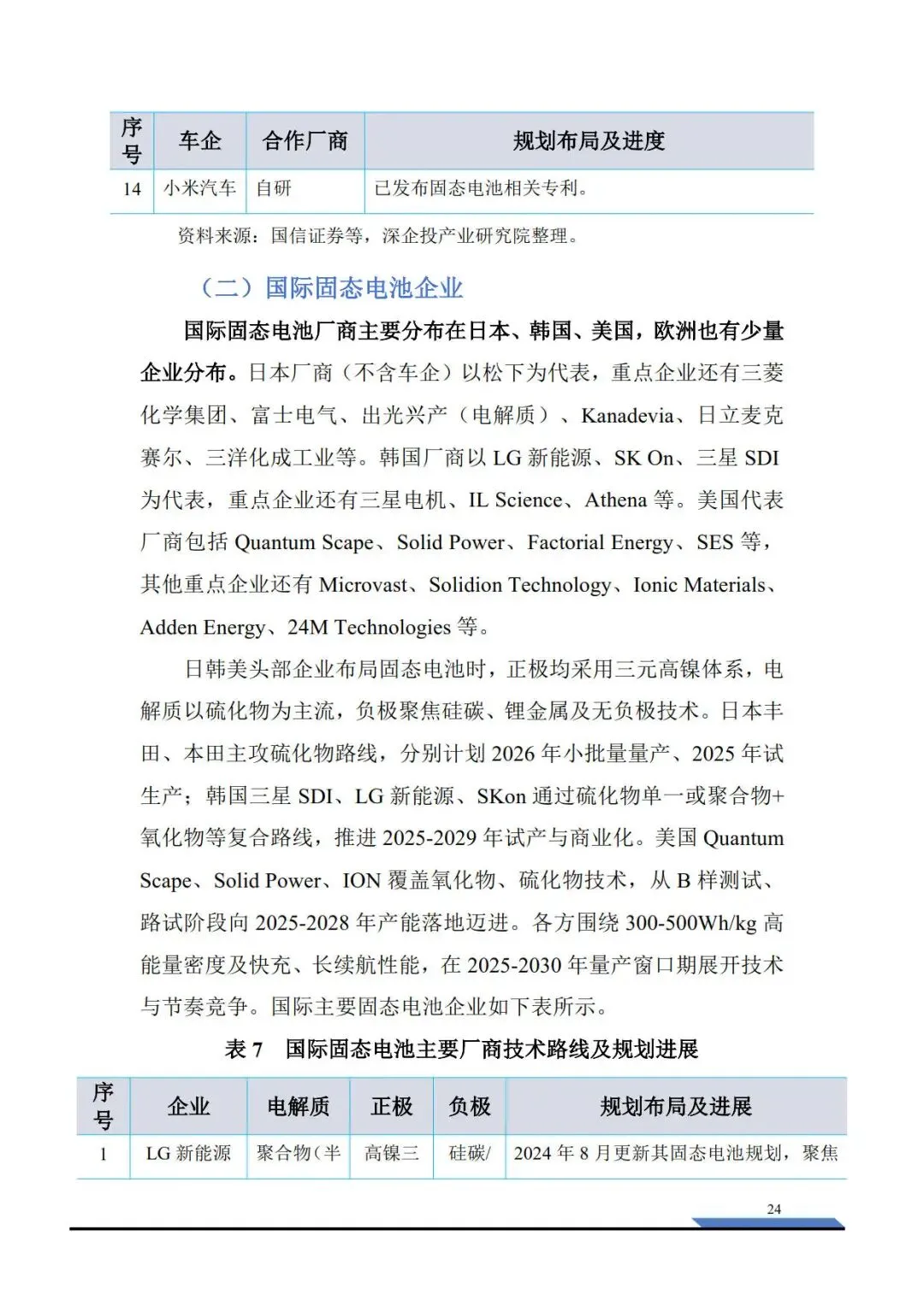 | 序号 | 车企 | 合作厂商 | 规划布局及进度 |
|---|---|---|---|
| 14 | 小米汽车 | 自研 | 已发布固态电池相关专利。 |

资料来源：国信证券等，深企投产业研究院整理。

（二）国际固态电池企业

国际固态电池厂商主要分布在日本、韩国、美国，欧洲也有少量企业分布。日本厂商（不含车企）以松下为代表，重点企业还有三菱化学集团、富士电气、出光兴产（电解质）、Kanadevia、日立麦克赛尔、三洋化成工业等。韩国厂商以 LG 新能源、SK On、三星 SDI 为代表，重点企业还有三星电机、IL Science、Athena 等。美国代表厂商包括 Quantum Scape、Solid Power、Factorial Energy、SES 等，其他重点企业还有 Microvast、Solidion Technology、Ionic Materials、Adden Energy、24M Technologies 等。

日韩美头部企业布局固态电池时，正极均采用三元高镍体系，电解质以硫化物为主流，负极聚焦硅碳、锂金属及无负极技术。日本丰田、本田主攻硫化物路线，分别计划 2026 年小批量量产、2025 年试生产；韩国三星 SDI、LG 新能源、SKon 通过硫化物单一或聚合物+氧化物等复合路线，推进 2025-2029 年试产与商业化。美国 Quantum Scape、Solid Power、ION 覆盖氧化物、硫化物技术，从 B 样测试、路试阶段向 2025-2028 年产能落地迈进。各方围绕 300-500Wh/kg 高能量密度及快充、长续航性能，在 2025-2030 年量产窗口期展开技术与节奏竞争。国际主要固态电池企业如下表所示。

表 7　国际固态电池主要厂商技术路线及规划进展

| 序号 | 企业 | 电解质 | 正极 | 负极 | 规划布局及进展 |
|---|---|---|---|---|---|
| 1 | LG 新能源 | 聚合物（半 | 高镍三 | 硅碳/ | 2024 年 8 月更新其固态电池规划，聚焦 |

24